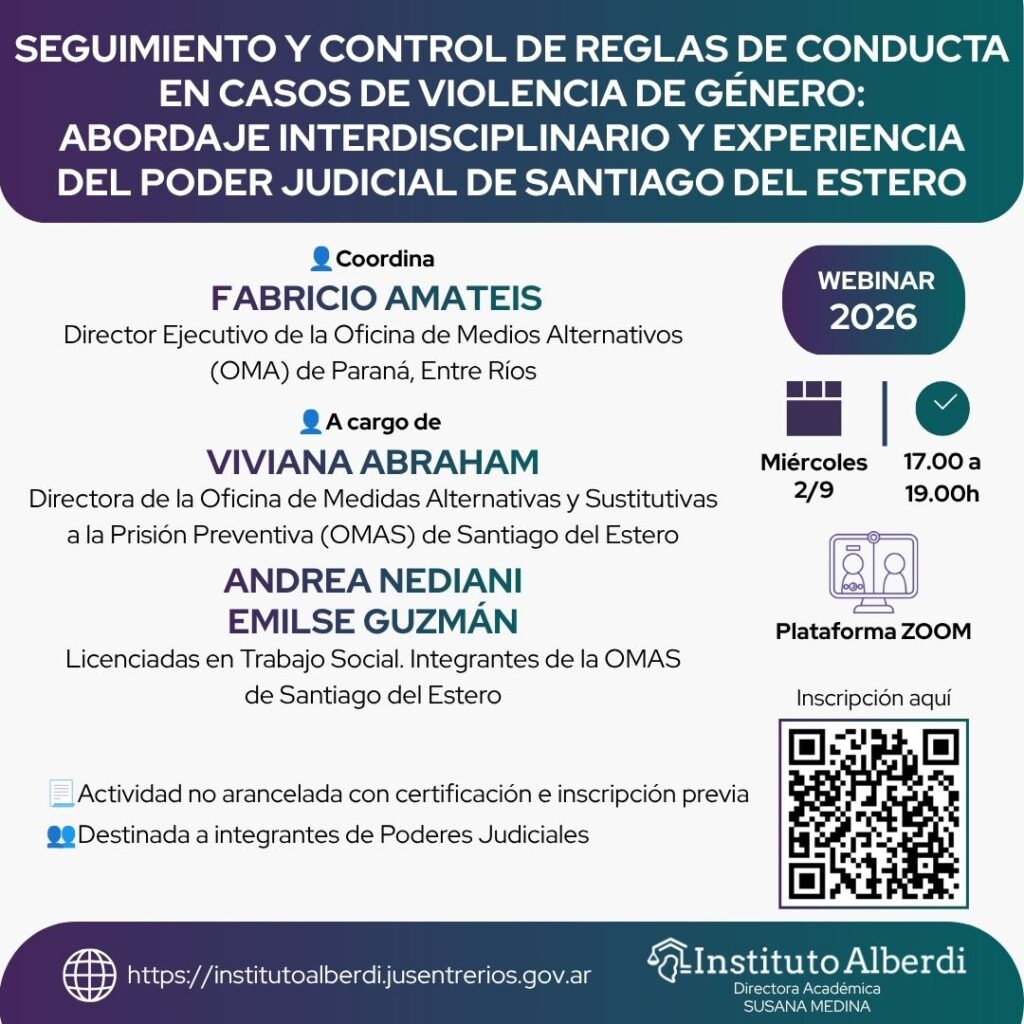 SEGUIMIENTO Y CONTROL DE REGLAS DE CONDUCTA EN CASOS DE VIOLENCIA DE GÉNERO: ABORDAJE INTERDISCIPLINARIO Y EXPERIENCIA DEL PODER JUDICIAL DE SANTIAGO DEL ESTERO

Coordina
FABRICIO AMATEIS
Director Ejecutivo de la Oficina de Medios Alternativos (OMA) de Paraná, Entre Ríos

A cargo de
VIVIANA ABRAHAM
Directora de la Oficina de Medidas Alternativas y Sustitutivas a la Prisión Preventiva (OMAS) de Santiago del Estero

ANDREA NEDIANI
EMILSE GUZMÁN
Licenciadas en Trabajo Social. Integrantes de la OMAS de Santiago del Estero

Actividad no arancelada con certificación e inscripción previa
Destinada a integrantes de Poderes Judiciales

WEBINAR
2026

Miércoles
2/9

17.00 a
19.00h

Plataforma ZOOM

Inscripción aquí

https://institutoalberdi.jusentrerios.gov.ar

Instituto Alberdi
Directora Académica
SUSANA MEDINA